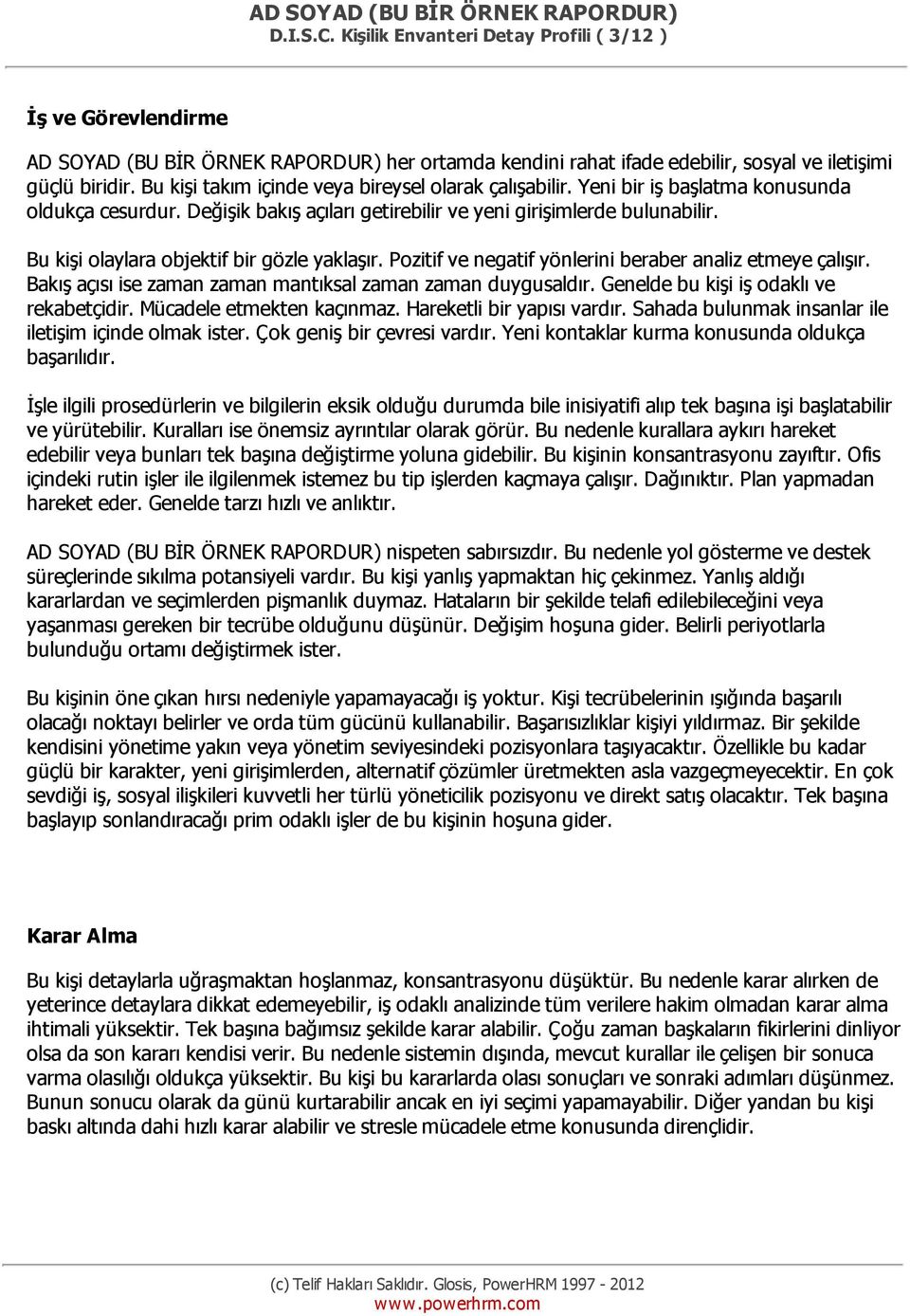 AD SOYAD (BU BİR ÖRNEK RAPORDUR)
D.I.S.C. Kişilik Envanteri Detay Profili ( 3/12 )

İş ve Görevlendirme

AD SOYAD (BU BİR ÖRNEK RAPORDUR) her ortamda kendini rahat ifade edebilir, sosyal ve iletişimi güçlü biridir. Bu kişi takım içinde veya bireysel olarak çalışabilir. Yeni bir iş başlatma konusunda oldukça cesurdur. Değişik bakış açıları getirebilir ve yeni girişimlerde bulunabilir.

Bu kişi olaylara objektif bir gözle yaklaşır. Pozitif ve negatif yönlerini beraber analiz etmeye çalışır. Bakış açısı ise zaman zaman mantıksal zaman zaman duygusaldır. Genelde bu kişi iş odaklı ve rekabetçidir. Mücadele etmekten kaçınmaz. Hareketli bir yapısı vardır. Sahada bulunmak insanlar ile iletişim içinde olmak ister. Çok geniş bir çevresi vardır. Yeni kontaklar kurma konusunda oldukça başarılıdır.

İşle ilgili prosedürlerin ve bilgilerin eksik olduğu durumda bile inisiyatifi alıp tek başına işi başlatabilir ve yürütebilir. Kuralları ise önemsiz ayrıntılar olarak görür. Bu nedenle kurallara aykırı hareket edebilir veya bunları tek başına değiştirme yoluna gidebilir. Bu kişinin konsantrasyonu zayıftır. Ofis içindeki rutin işler ile ilgilenmek istemez bu tip işlerden kaçmaya çalışır. Dağınıktır. Plan yapmadan hareket eder. Genelde tarzı hızlı ve anlıktır.

AD SOYAD (BU BİR ÖRNEK RAPORDUR) nispeten sabırsızdır. Bu nedenle yol gösterme ve destek süreçlerinde sıkılma potansiyeli vardır. Bu kişi yanlış yapmaktan hiç çekinmez. Yanlış aldığı kararlardan ve seçimlerden pişmanlık duymaz. Hataların bir şekilde telafi edilebileceğini veya yaşanması gereken bir tecrübe olduğunu düşünür. Değişim hoşuna gider. Belirli periyotlarla bulunduğu ortamı değiştirmek ister.

Bu kişinin öne çıkan hırsı nedeniyle yapamayacağı iş yoktur. Kişi tecrübelerinin ışığında başarılı olacağı noktayı belirler ve orda tüm gücünü kullanabilir. Başarısızlıklar kişiyi yıldırmaz. Bir şekilde kendisini yönetime yakın veya yönetim seviyesindeki pozisyonlara taşıyacaktır. Özellikle bu kadar güçlü bir karakter, yeni girişimlerden, alternatif çözümler üretmekten asla vazgeçmeyecektir. En çok sevdiği iş, sosyal ilişkileri kuvvetli her türlü yöneticilik pozisyonu ve direkt satış olacaktır. Tek başına başlayıp sonlandıracağı prim odaklı işler de bu kişinin hoşuna gider.

Karar Alma

Bu kişi detaylarla uğraşmaktan hoşlanmaz, konsantrasyonu düşüktür. Bu nedenle karar alırken de yeterince detaylara dikkat edemeyebilir, iş odaklı analizinde tüm verilere hakim olmadan karar alma ihtimali yüksektir. Tek başına bağımsız şekilde karar alabilir. Çoğu zaman başkaların fikirlerini dinliyor olsa da son kararı kendisi verir. Bu nedenle sistemin dışında, mevcut kurallar ile çelişen bir sonuca varma olasılığı oldukça yüksektir. Bu kişi bu kararlarda olası sonuçları ve sonraki adımları düşünmez. Bunun sonucu olarak da günü kurtarabilir ancak en iyi seçimi yapamayabilir. Diğer yandan bu kişi baskı altında dahi hızlı karar alabilir ve stresle mücadele etme konusunda dirençlidir.

(c) Telif Hakları Saklıdır. Glosis, PowerHRM 1997 - 2012
www.powerhrm.com